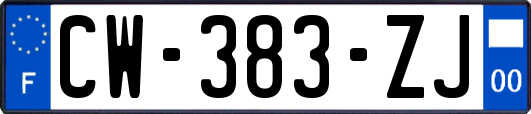 F
CW-383-ZJ
00